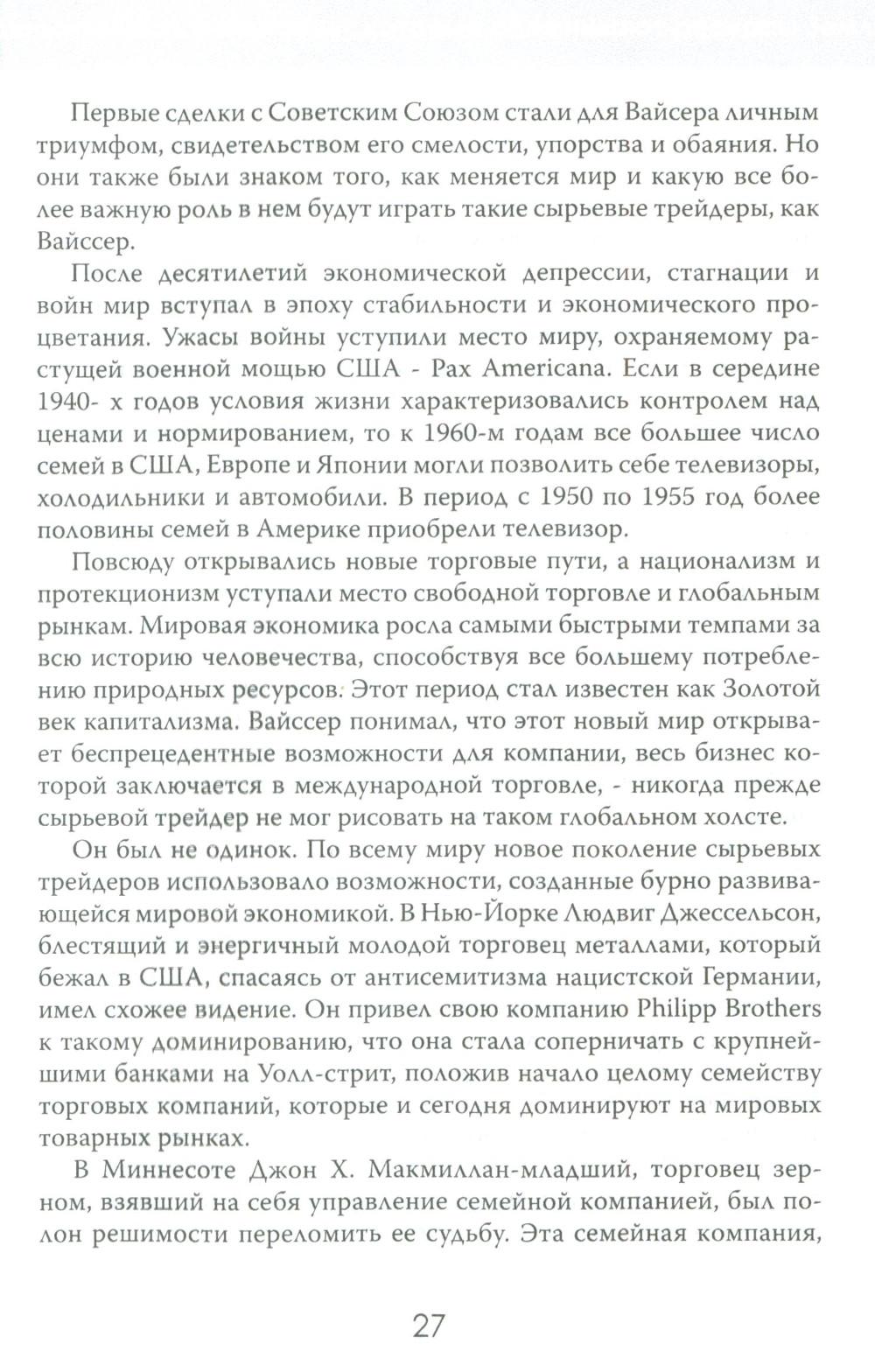 Первые сделки с Советским Союзом стали для Вайсера личным триумфом, свидетельством его смелости, упорства и обаяния. Но они также были знаком того, как меняется мир и какую все более важную роль в нем будут играть такие сырьевые трейдеры, как Вайссер.

После десятилетий экономической депрессии, стагнации и войн мир вступал в эпоху стабильности и экономического процветания. Ужасы войны уступили место миру, охраняемому растущей военной мощью США - Pax Americana. Если в середине 1940- х годов условия жизни характеризовались контролем над ценами и нормированием, то к 1960-м годам все большее число семей в США, Европе и Японии могли позволить себе телевизоры, холодильники и автомобили. В период с 1950 по 1955 год более половины семей в Америке приобрели телевизор.

Повсюду открывались новые торговые пути, а национализм и протекционизм уступали место свободной торговле и глобальным рынкам. Мировая экономика росла самыми быстрыми темпами за всю историю человечества, способствуя все большему потреблению природных ресурсов. Этот период стал известен как Золотой век капитализма. Вайссер понимал, что этот новый мир открывает беспрецедентные возможности для компании, весь бизнес которой заключается в международной торговле, - никогда прежде сырьевой трейдер не мог рисовать на таком глобальном холсте.

Он был не одинок. По всему миру новое поколение сырьевых трейдеров использовало возможности, созданные бурно развивающейся мировой экономикой. В Нью-Йорке Людвиг Джессельсон, блестящий и энергичный молодой торговец металлами, который бежал в США, спасаясь от антисемитизма нацистской Германии, имел схожее видение. Он привел свою компанию Philipp Brothers к такому доминированию, что она стала соперничать с крупнейшими банками на Уолл-стрит, положив начало целому семейству торговых компаний, которые и сегодня доминируют на мировых товарных рынках.

В Миннесоте Джон Х. Макмиллан-младший, торговец зерном, взявший на себя управление семейной компанией, был полон решимости переломить ее судьбу. Эта семейная компания,

27